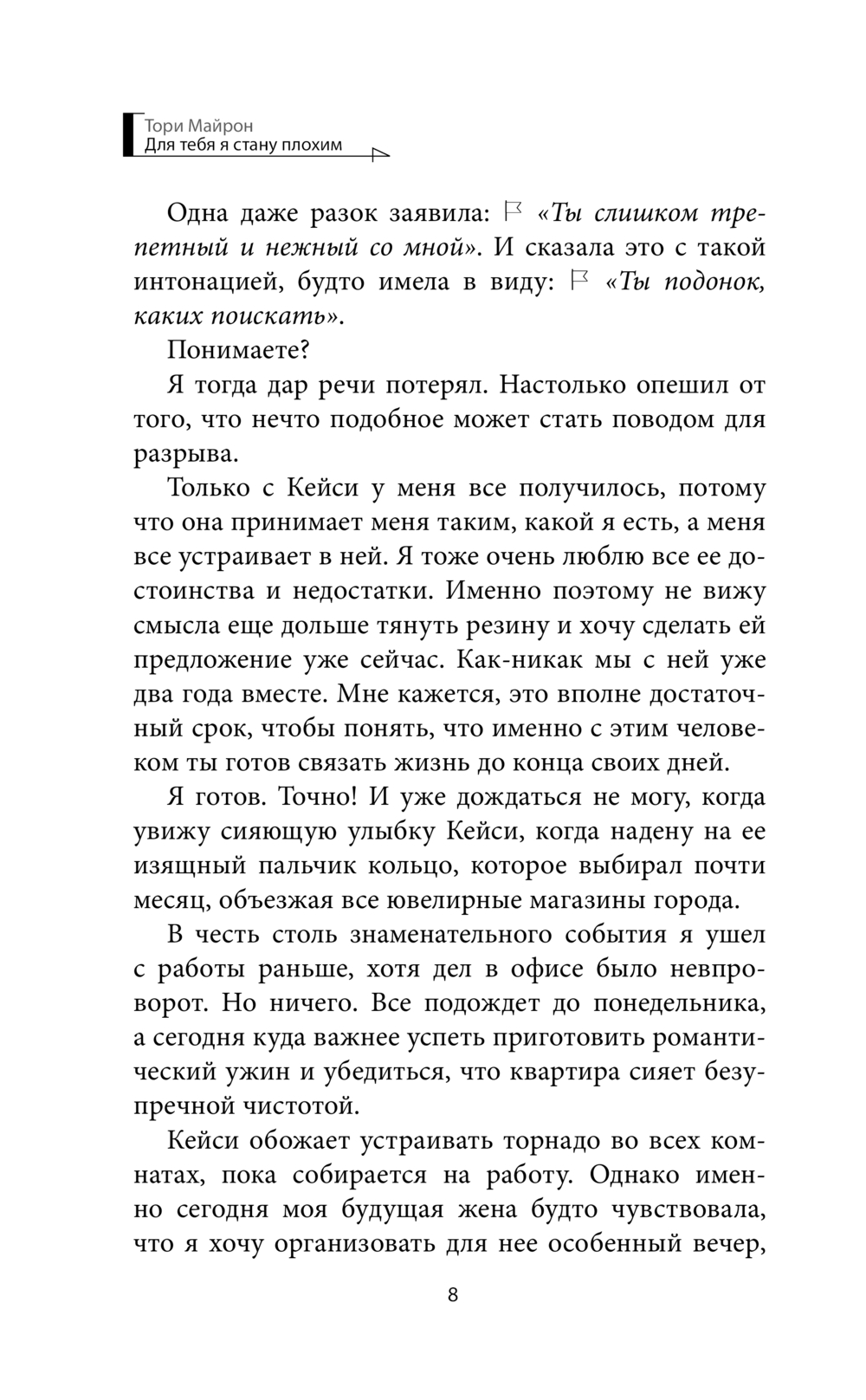 Тори Майрон
Для тебя я стану плохим

Одна даже разок заявила: «Ты слишком трепетный и нежный со мной». И сказала это с такой интонацией, будто имела в виду: «Ты подонок, каких поискать».

Понимаете?

Я тогда дар речи потерял. Настолько опешил от того, что нечто подобное может стать поводом для разрыва.

Только с Кейси у меня все получилось, потому что она принимает меня таким, какой я есть, а меня все устраивает в ней. Я тоже очень люблю все ее достоинства и недостатки. Именно поэтому не вижу смысла еще дольше тянуть резину и хочу сделать ей предложение уже сейчас. Как-никак мы с ней уже два года вместе. Мне кажется, это вполне достаточный срок, чтобы понять, что именно с этим человеком ты готов связать жизнь до конца своих дней.

Я готов. Точно! И уже дождаться не могу, когда увижу сияющую улыбку Кейси, когда надену на ее изящный пальчик кольцо, которое выбирал почти месяц, объезжая все ювелирные магазины города.

В честь столь знаменательного события я ушел с работы раньше, хотя дел в офисе было невпроворот. Но ничего. Все подождет до понедельника, а сегодня куда важнее успеть приготовить романтический ужин и убедиться, что квартира сияет безупречной чистотой.

Кейси обожает устраивать торнадо во всех комнатах, пока собирается на работу. Однако именно сегодня моя будущая жена будто чувствовала, что я хочу организовать для нее особенный вечер,

8